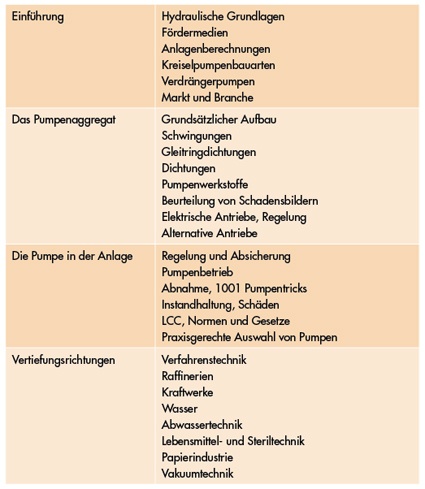 | | |
|---|---|
| Einführung | Hydraulische Grundlagen<br>Fördermedien<br>Anlagenberechnungen<br>Kreiselpumpenbauarten<br>Verdrängerpumpen<br>Markt und Branche |
| Das Pumpenaggregat | Grundsätzlicher Aufbau<br>Schwingungen<br>Gleitringdichtungen<br>Dichtungen<br>Pumpenwerkstoffe<br>Beurteilung von Schadensbildern<br>Elektrische Antriebe, Regelung<br>Alternative Antriebe |
| Die Pumpe in der Anlage | Regelung und Absicherung<br>Pumpenbetrieb<br>Abnahme, 1001 Pumpentricks<br>Instandhaltung, Schäden<br>LCC, Normen und Gesetze<br>Praxisgerechte Auswahl von Pumpen |
| Vertiefungsrichtungen | Verfahrenstechnik<br>Raffinerien<br>Kraftwerke<br>Wasser<br>Abwassertechnik<br>Lebensmittel- und Steriltechnik<br>Papierindustrie<br>Vakuumtechnik |